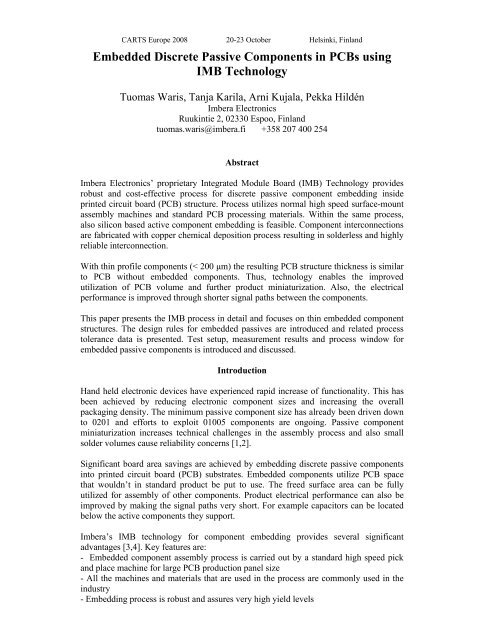 CARTS Europe 2008 20-23 October Helsinki, Finland

Embedded Discrete Passive Components in PCBs using IMB Technology

Tuomas Waris, Tanja Karila, Arni Kujala, Pekka Hildén
Imbera Electronics
Ruukintie 2, 02330 Espoo, Finland
tuomas.waris@imbera.fi +358 207 400 254

Abstract

Imbera Electronics' proprietary Integrated Module Board (IMB) Technology provides robust and cost-effective process for discrete passive component embedding inside printed circuit board (PCB) structure. Process utilizes normal high speed surface-mount assembly machines and standard PCB processing materials. Within the same process, also silicon based active component embedding is feasible. Component interconnections are fabricated with copper chemical deposition process resulting in solderless and highly reliable interconnection.

With thin profile components (< 200 μm) the resulting PCB structure thickness is similar to PCB without embedded components. Thus, technology enables the improved utilization of PCB volume and further product miniaturization. Also, the electrical performance is improved through shorter signal paths between the components.

This paper presents the IMB process in detail and focuses on thin embedded component structures. The design rules for embedded passives are introduced and related process tolerance data is presented. Test setup, measurement results and process window for embedded passive components is introduced and discussed.

Introduction

Hand held electronic devices have experienced rapid increase of functionality. This has been achieved by reducing electronic component sizes and increasing the overall packaging density. The minimum passive component size has already been driven down to 0201 and efforts to exploit 01005 components are ongoing. Passive component miniaturization increases technical challenges in the assembly process and also small solder volumes cause reliability concerns [1,2].

Significant board area savings are achieved by embedding discrete passive components into printed circuit board (PCB) substrates. Embedded components utilize PCB space that wouldn't in standard product be put to use. The freed surface area can be fully utilized for assembly of other components. Product electrical performance can also be improved by making the signal paths very short. For example capacitors can be located below the active components they support.

Imbera's IMB technology for component embedding provides several significant advantages [3,4]. Key features are:
- Embedded component assembly process is carried out by a standard high speed pick and place machine for large PCB production panel size
- All the machines and materials that are used in the process are commonly used in the industry
- Embedding process is robust and assures very high yield levels